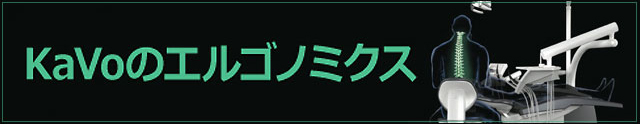 KaVoのエルゴノミクス